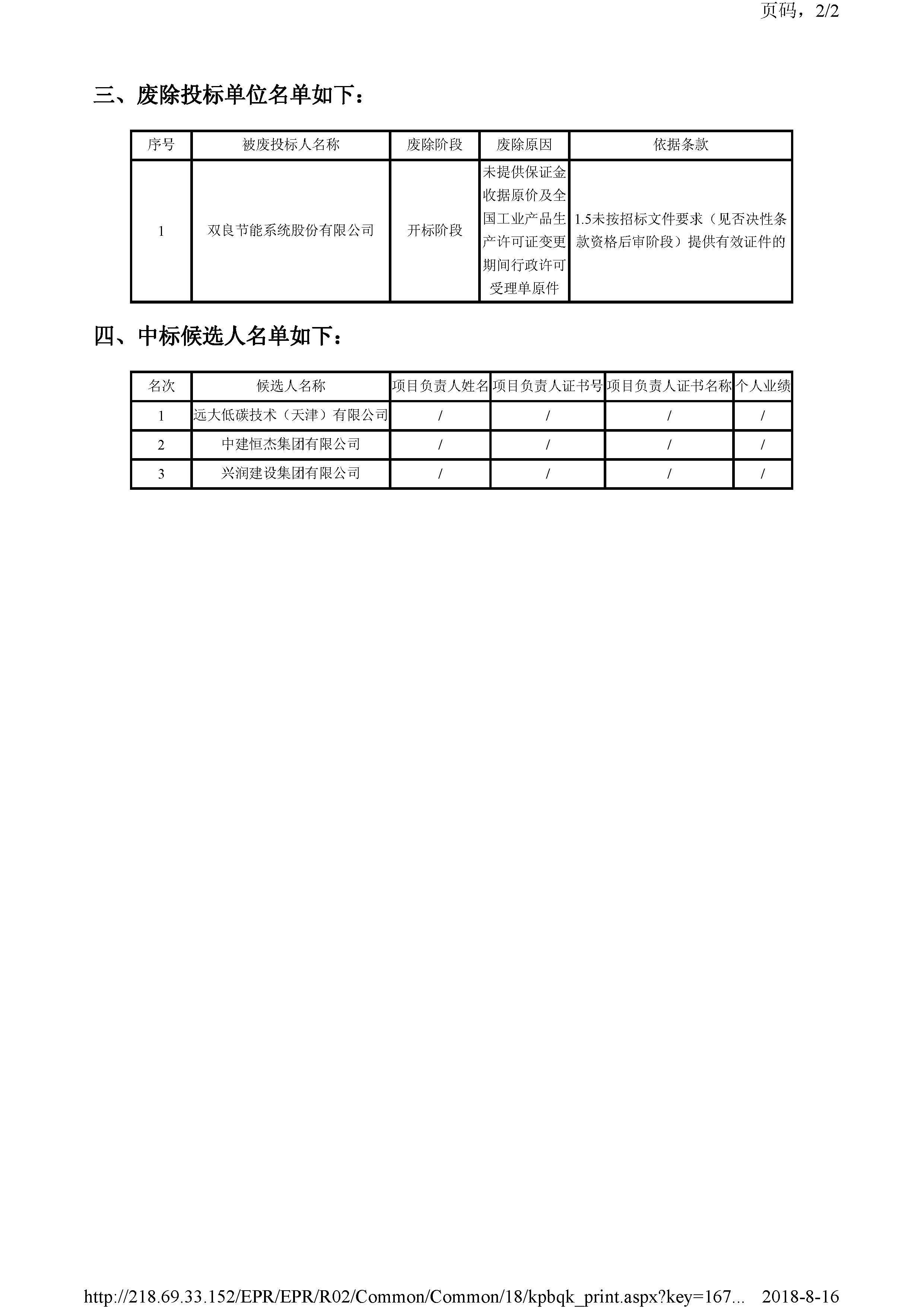 页码，2/2

三、废除投标单位名单如下：

| 序号 | 被废投标人名称 | 废除阶段 | 废除原因 | 依据条款 |
|---|---|---|---|---|
| 1 | 双良节能系统股份有限公司 | 开标阶段 | 未提供保证金收据原价及全国工业产品生产许可证变更期间行政许可受理单原件 | 1.5未按招标文件要求（见否决性条款资格后审阶段）提供有效证件的 |

四、中标候选人名单如下：

| 名次 | 候选人名称 | 项目负责人姓名 | 项目负责人证书号 | 项目负责人证书名称 | 个人业绩 |
|---|---|---|---|---|---|
| 1 | 远大低碳技术（天津）有限公司 | / | / | / | / |
| 2 | 中建恒杰集团有限公司 | / | / | / | / |
| 3 | 兴润建设集团有限公司 | / | / | / | / |

http://218.69.33.152/EPR/EPR/R02/Common/Common/18/kpbqk_print.aspx?key=167... 2018-8-16